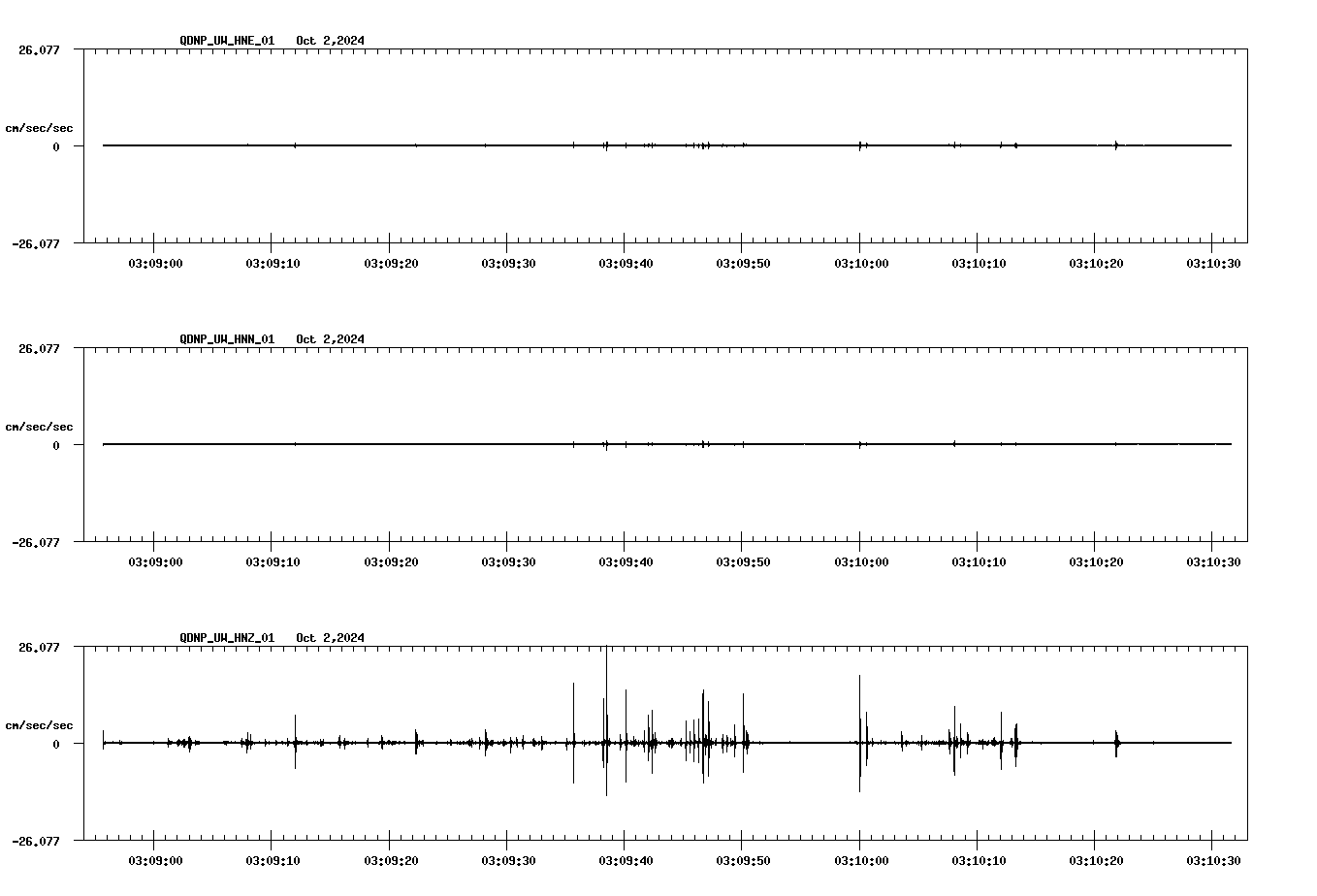 QDNP_UW_HNE_01 Oct 2,2024

26.077

cm/sec/sec

0

-26.077

03:09:00 03:09:10 03:09:20 03:09:30 03:09:40 03:09:50 03:10:00 03:10:10 03:10:20 03:10:30

QDNP_UW_HNN_01 Oct 2,2024

26.077

cm/sec/sec

0

-26.077

03:09:00 03:09:10 03:09:20 03:09:30 03:09:40 03:09:50 03:10:00 03:10:10 03:10:20 03:10:30

QDNP_UW_HNZ_01 Oct 2,2024

26.077

cm/sec/sec

0

-26.077

03:09:00 03:09:10 03:09:20 03:09:30 03:09:40 03:09:50 03:10:00 03:10:10 03:10:20 03:10:30